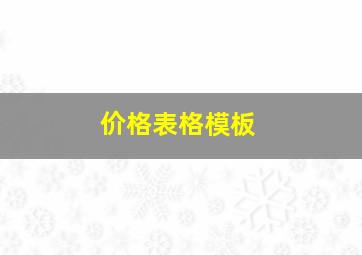 价格表格模板